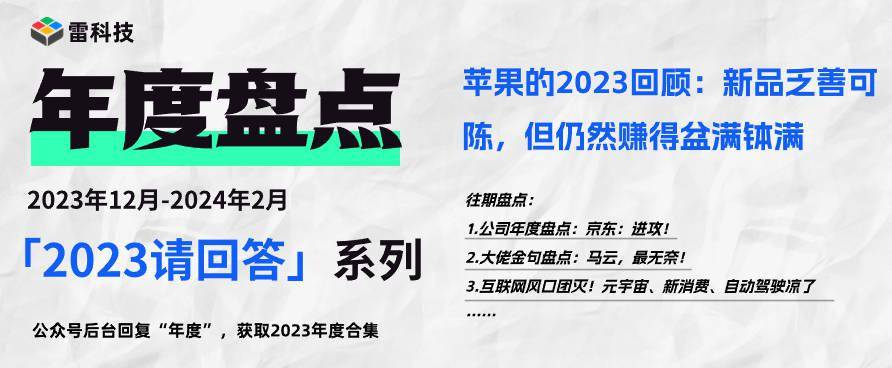 雷科技

年度盘点

2023年12月-2024年2月

「2023请回答」系列

公众号后台回复“年度”，获取2023年度合集

苹果的2023回顾：新品乏善可陈，但仍然赚得盆满钵满

往期盘点：

1.公司年度盘点：京东：进攻！

2.大佬金句盘点：马云，最无奈！

3.互联网风口团灭！元宇宙、新消费、自动驾驶凉了

……